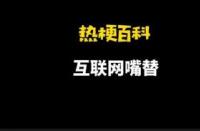 热梗百科

互联网嘴替